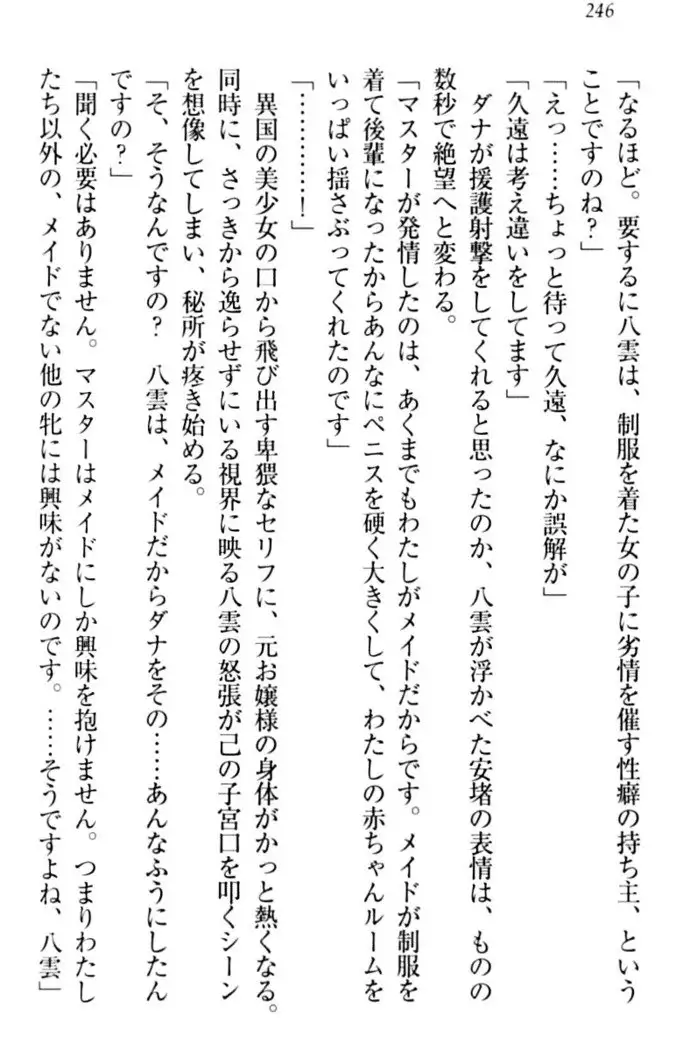 246

「なるほど。要するに八雲は、制服を着た女の子に劣情を催す性癖の持ち主、ということですのね？」

「えっ……ちょっと待って久遠、なにか誤解が」

「久遠は考え違いをしてます」

ダナが援護射撃をしてくれると思ったのか、八雲が浮かべた安堵の表情は、ものの数秒で絶望へと変わる。

「マスターが発情したのは、あくまでもわたしがメイドだからです。メイドが制服を着て後輩になったからあんなにペニスを硬く大きくして、わたしの赤ちゃんルームをいっぱい揺さぶってくれたのです」

「…………！」

異国の美少女の口から飛び出す卑猥なセリフに、元お嬢様の身体がかっと熱くなる。同時に、さっきから逸らせずにいる視界に映る八雲の怒張が己の子宮口を叩くシーンを想像してしまい、秘所が疼き始める。

「そ、そうなんですの？　八雲は、メイドだからダナをその……あんなふうにしたんですの？」

「聞く必要はありません。マスターはメイドにしか興味を抱けません。つまりわたしたち以外の、メイドでない他の牝には興味がないのです。……そうですよね、八雲」